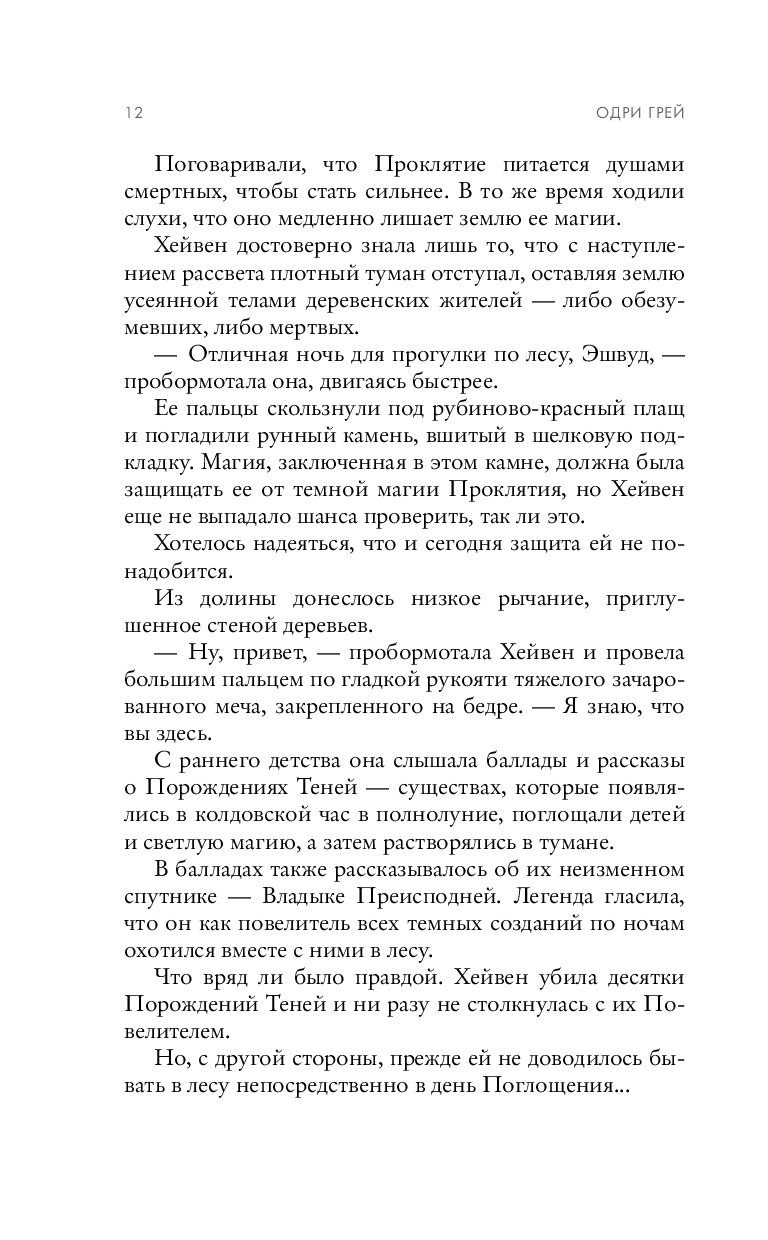 12 ОДРИ ГРЕЙ

Поговаривали, что Проклятие питается душами смертных, чтобы стать сильнее. В то же время ходили слухи, что оно медленно лишает землю ее магии.

Хейвен достоверно знала лишь то, что с наступлением рассвета плотный туман отступал, оставляя землю усеянной телами деревенских жителей — либо обезумевших, либо мертвых.

— Отличная ночь для прогулки по лесу, Эшвуд, — пробормотала она, двигаясь быстрее.

Ее пальцы скользнули под рубиново-красный плащ и погладили рунный камень, вшитый в шелковую подкладку. Магия, заключенная в этом камне, должна была защищать ее от темной магии Проклятия, но Хейвен еще не выпадало шанса проверить, так ли это.

Хотелось надеяться, что и сегодня защита ей не понадобится.

Из долины донеслось низкое рычание, приглушенное стеной деревьев.

— Ну, привет, — пробормотала Хейвен и провела большим пальцем по гладкой рукояти тяжелого зачарованного меча, закрепленного на бедре. — Я знаю, что вы здесь.

С раннего детства она слышала баллады и рассказы о Порождениях Теней — существах, которые появлялись в колдовской час в полнолуние, поглощали детей и светлую магию, а затем растворялись в тумане.

В балладах также рассказывалось об их неизменном спутнике — Владыке Преисподней. Легенда гласила, что он как повелитель всех темных созданий по ночам охотился вместе с ними в лесу.

Что вряд ли было правдой. Хейвен убила десятки Порождений Теней и ни разу не столкнулась с их Повелителем.

Но, с другой стороны, прежде ей не доводилось бывать в лесу непосредственно в день Поглощения...